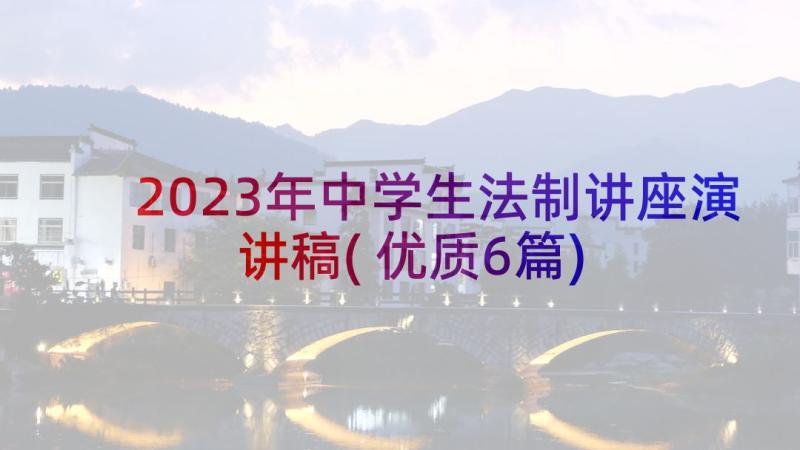 2023年中学生法制讲座演讲稿(优质6篇)